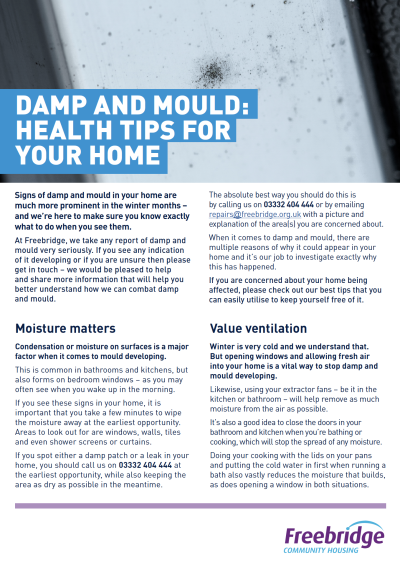 DAMP AND MOULD: HEALTH TIPS FOR YOUR HOME

Signs of damp and mould in your home are much more prominent in the winter months – and we're here to make sure you know exactly what to do when you see them.

At Freebridge, we take any report of damp and mould very seriously. If you see any indication of it developing or if you are unsure then please get in touch – we would be pleased to help and share more information that will help you better understand how we can combat damp and mould.

The absolute best way you should do this is by calling us on 03332 404 444 or by emailing repairs@freebridge.org.uk with a picture and explanation of the area(s) you are concerned about.

When it comes to damp and mould, there are multiple reasons of why it could appear in your home and it's our job to investigate exactly why this has happened.

If you are concerned about your home being affected, please check out our best tips that you can easily utilise to keep yourself free of it.

Moisture matters

Condensation or moisture on surfaces is a major factor when it comes to mould developing.

This is common in bathrooms and kitchens, but also forms on bedroom windows – as you may often see when you wake up in the morning.

If you see these signs in your home, it is important that you take a few minutes to wipe the moisture away at the earliest opportunity. Areas to look out for are windows, walls, tiles and even shower screens or curtains.

If you spot either a damp patch or a leak in your home, you should call us on 03332 404 444 at the earliest opportunity, while also keeping the area as dry as possible in the meantime.

Value ventilation

Winter is very cold and we understand that. But opening windows and allowing fresh air into your home is a vital way to stop damp and mould developing.

Likewise, using your extractor fans – be it in the kitchen or bathroom – will help remove as much moisture from the air as possible.

It's also a good idea to close the doors in your bathroom and kitchen when you're bathing or cooking, which will stop the spread of any moisture.

Doing your cooking with the lids on your pans and putting the cold water in first when running a bath also vastly reduces the moisture that builds, as does opening a window in both situations.

Freebridge
COMMUNITY HOUSING